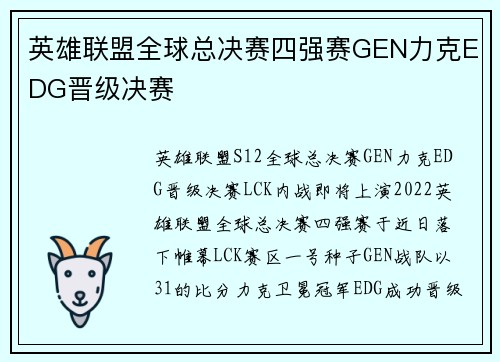 英雄联盟全球总决赛四强赛GEN力克EDG晋级决赛

英雄联盟S12全球总决赛GEN力克EDG晋级决赛LCK内战即将上演2022英雄联盟全球总决赛四强赛于近日落下帷幕LCK赛区一号种子GEN战队以31的比分力克卫冕冠军EDG成功晋级